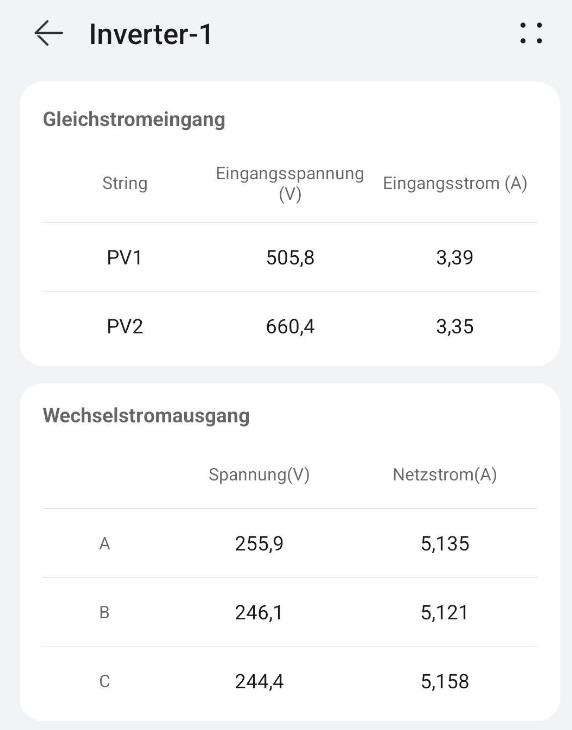 Inverter-1

Gleichstromeingang

| String | Eingangsspannung (V) | Eingangsstrom (A) |
|---|---|---|
| PV1 | 505,8 | 3,39 |
| PV2 | 660,4 | 3,35 |

Wechselstromausgang

| | Spannung(V) | Netzstrom(A) |
|---|---|---|
| A | 255,9 | 5,135 |
| B | 246,1 | 5,121 |
| C | 244,4 | 5,158 |